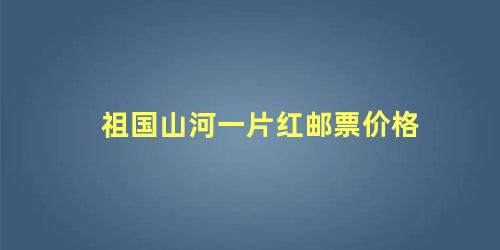 祖国山河一片红邮票价格